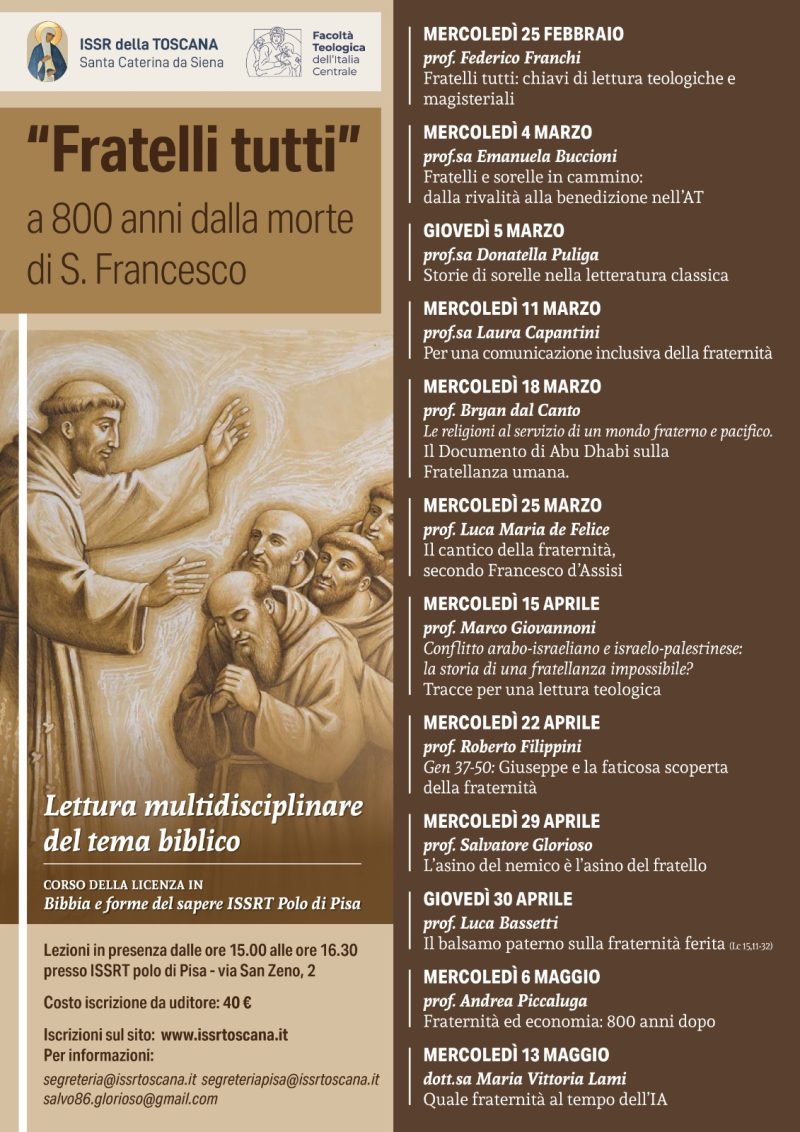 ISSR della TOSCANA
Santa Caterina da Siena

Facoltà Teologica dell'Italia Centrale

"Fratelli tutti"
a 800 anni dalla morte di S. Francesco

Lettura multidisciplinare del tema biblico

CORSO DELLA LICENZA IN
Bibbia e forme del sapere ISSRT Polo di Pisa

Lezioni in presenza dalle ore 15.00 alle ore 16.30 presso ISSRT polo di Pisa - via San Zeno, 2

Costo iscrizione da uditore: 40 €

Iscrizioni sul sito: www.issrtoscana.it
Per informazioni:
segreteria@issrtoscana.it segreteriapisa@issrtoscana.it salvo86.glorioso@gmail.com

MERCOLEDÌ 25 FEBBRAIO
prof. Federico Franchi
Fratelli tutti: chiavi di lettura teologiche e magisteriali

MERCOLEDÌ 4 MARZO
prof.sa Emanuela Buccioni
Fratelli e sorelle in cammino: dalla rivalità alla benedizione nell'AT

GIOVEDÌ 5 MARZO
prof.sa Donatella Puliga
Storie di sorelle nella letteratura classica

MERCOLEDÌ 11 MARZO
prof.sa Laura Capantini
Per una comunicazione inclusiva della fraternità

MERCOLEDÌ 18 MARZO
prof. Bryan dal Canto
Le religioni al servizio di un mondo fraterno e pacifico. Il Documento di Abu Dhabi sulla Fratellanza umana.

MERCOLEDÌ 25 MARZO
prof. Luca Maria de Felice
Il cantico della fraternità, secondo Francesco d'Assisi

MERCOLEDÌ 15 APRILE
prof. Marco Giovannoni
Conflitto arabo-israeliano e israelo-palestinese: la storia di una fratellanza impossibile?
Tracce per una lettura teologica

MERCOLEDÌ 22 APRILE
prof. Roberto Filippini
Gen 37-50: Giuseppe e la faticosa scoperta della fraternità

MERCOLEDÌ 29 APRILE
prof. Salvatore Glorioso
L'asino del nemico è l'asino del fratello

GIOVEDÌ 30 APRILE
prof. Luca Bassetti
Il balsamo paterno sulla fraternità ferita (Lc 15,11-32)

MERCOLEDÌ 6 MAGGIO
prof. Andrea Piccaluga
Fraternità ed economia: 800 anni dopo

MERCOLEDÌ 13 MAGGIO
dott.sa Maria Vittoria Lami
Quale fraternità al tempo dell'IA